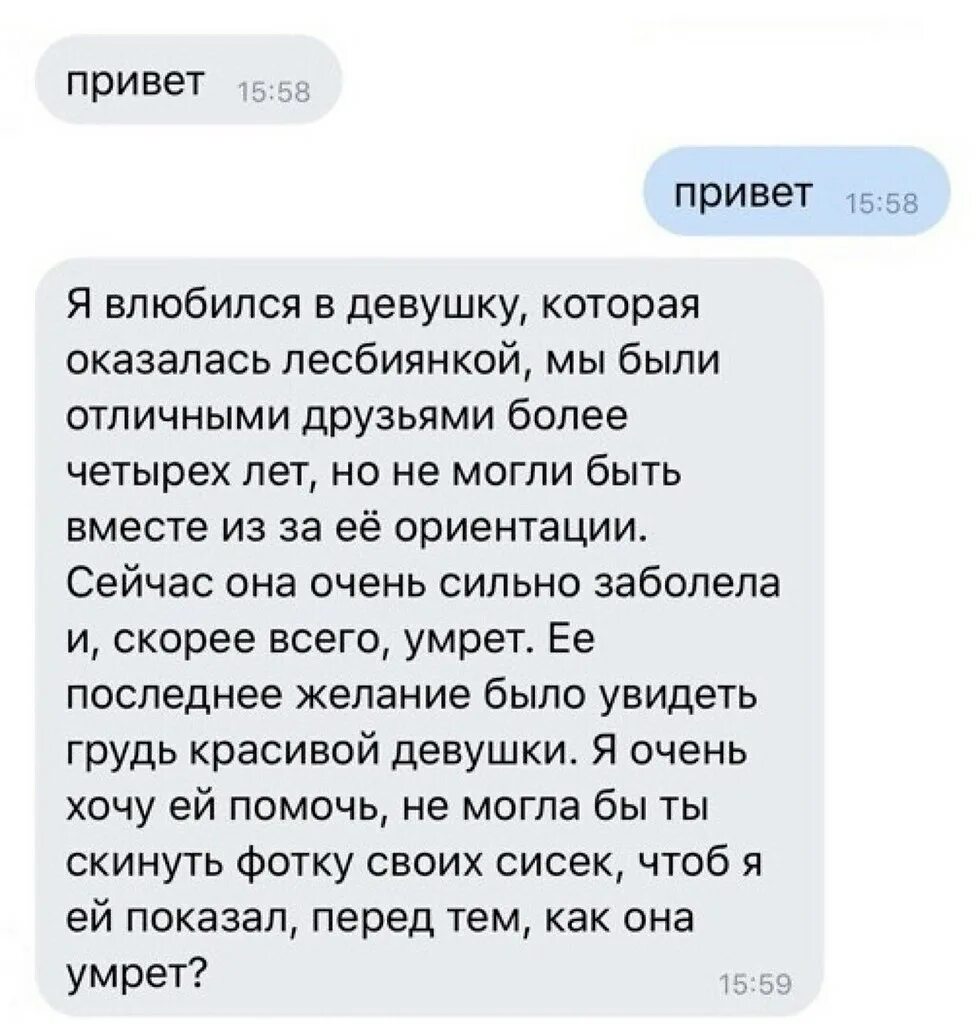 привет 15:58

привет 15:58

Я влюбился в девушку, которая оказалась лесбиянкой, мы были отличными друзьями более четырех лет, но не могли быть вместе из за её ориентации. Сейчас она очень сильно заболела и, скорее всего, умрет. Ее последнее желание было увидеть грудь красивой девушки. Я очень хочу ей помочь, не могла бы ты скинуть фотку своих сисек, чтоб я ей показал, перед тем, как она умрет? 15:59